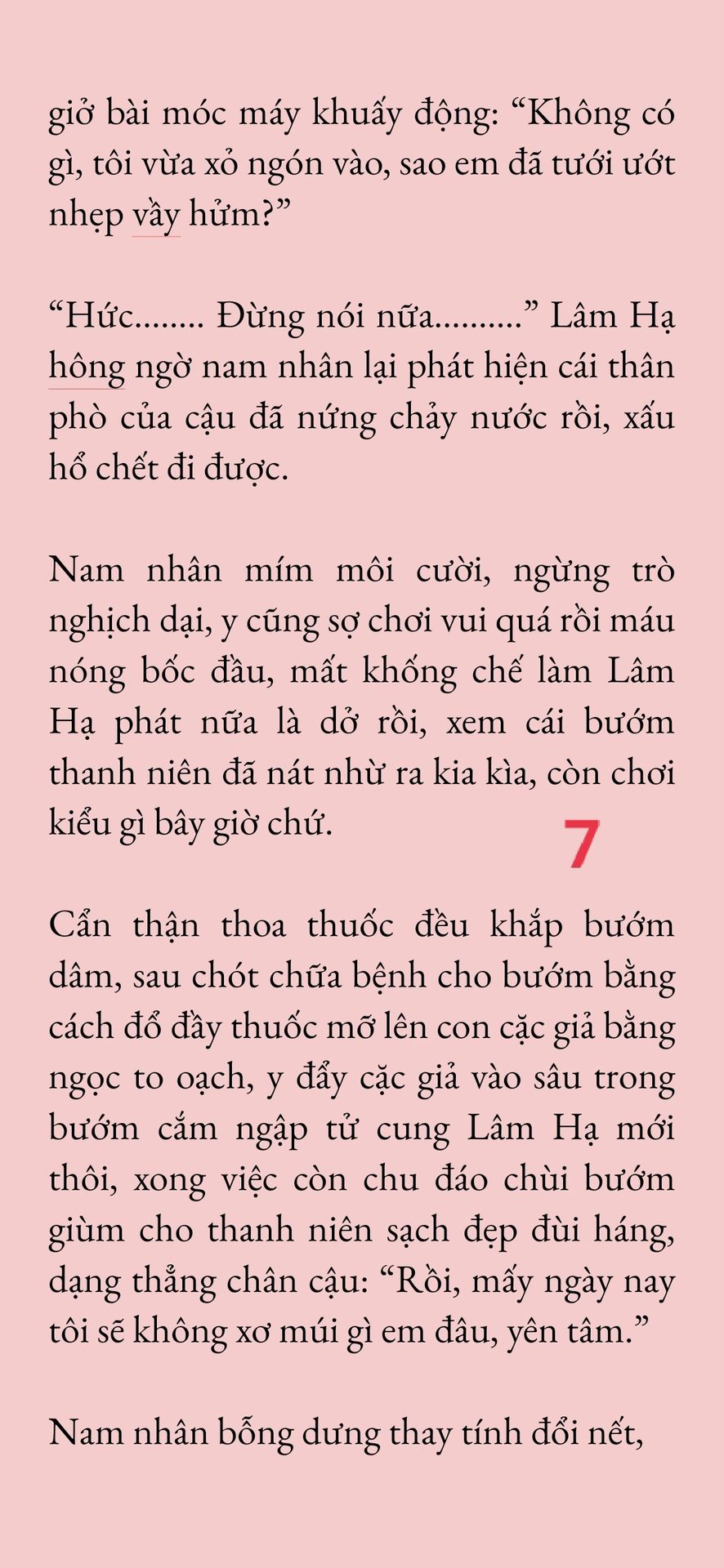 giở bài móc máy khuấy động: “Không có gì, tôi vừa xỏ ngón vào, sao em đã tưới ướt nhẹp vầy hửm?”

“Hức........ Đừng nói nữa..........” Lâm Hạ hông ngờ nam nhân lại phát hiện cái thân phò của cậu đã nứng chảy nước rồi, xấu hổ chết đi được.

Nam nhân mím môi cười, ngừng trò nghịch dại, y cũng sợ chơi vui quá rồi máu nóng bốc đầu, mất khống chế làm Lâm Hạ phát nữa là dở rồi, xem cái bướm thanh niên đã nát nhừ ra kia kìa, còn chơi kiểu gì bây giờ chứ.

7

Cẩn thận thoa thuốc đều khắp bướm dâm, sau chót chữa bệnh cho bướm bằng cách đổ đầy thuốc mỡ lên con cặc giả bằng ngọc to oạch, y đẩy cặc giả vào sâu trong bướm cắm ngập tử cung Lâm Hạ mới thôi, xong việc còn chu đáo chùi bướm giùm cho thanh niên sạch đẹp đùi háng, dạng thẳng chân cậu: “Rồi, mấy ngày nay tôi sẽ không xơ múi gì em đâu, yên tâm.”

Nam nhân bỗng dưng thay tính đổi nết,